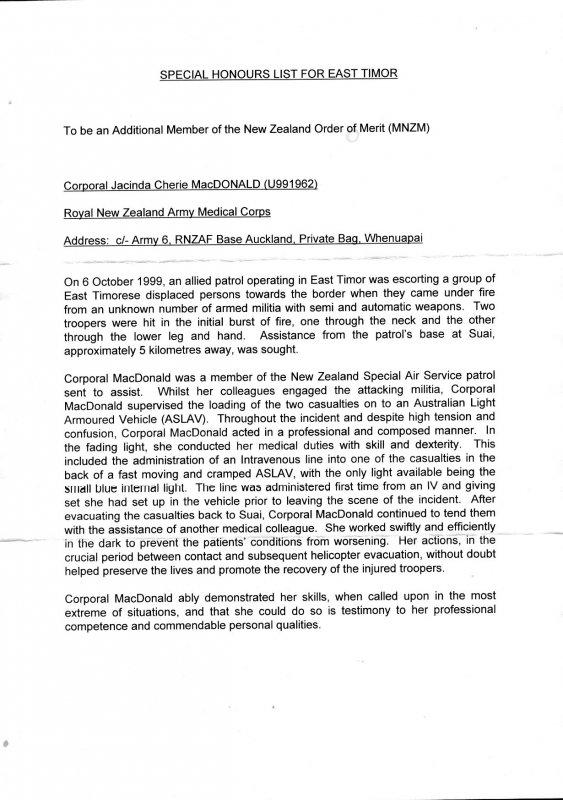 SPECIAL HONOURS LIST FOR EAST TIMOR

To be an Additional Member of the New Zealand Order of Merit (MNZM)

Corporal Jacinda Cherie MacDONALD (U991962)

Royal New Zealand Army Medical Corps

Address: c/- Army 6, RNZAF Base Auckland, Private Bag, Whenuapai

On 6 October 1999, an allied patrol operating in East Timor was escorting a group of East Timorese displaced persons towards the border when they came under fire from an unknown number of armed militia with semi and automatic weapons. Two troopers were hit in the initial burst of fire, one through the neck and the other through the lower leg and hand. Assistance from the patrol's base at Suai, approximately 5 kilometres away, was sought.

Corporal MacDonald was a member of the New Zealand Special Air Service patrol sent to assist. Whilst her colleagues engaged the attacking militia, Corporal MacDonald supervised the loading of the two casualties on to an Australian Light Armoured Vehicle (ASLAV). Throughout the incident and despite high tension and confusion, Corporal MacDonald acted in a professional and composed manner. In the fading light, she conducted her medical duties with skill and dexterity. This included the administration of an Intravenous line into one of the casualties in the back of a fast moving and cramped ASLAV, with the only light available being the small blue internal light. The line was administered first time from an IV and giving set she had set up in the vehicle prior to leaving the scene of the incident. After evacuating the casualties back to Suai, Corporal MacDonald continued to tend them with the assistance of another medical colleague. She worked swiftly and efficiently in the dark to prevent the patients' conditions from worsening. Her actions, in the crucial period between contact and subsequent helicopter evacuation, without doubt helped preserve the lives and promote the recovery of the injured troopers.

Corporal MacDonald ably demonstrated her skills, when called upon in the most extreme of situations, and that she could do so is testimony to her professional competence and commendable personal qualities.